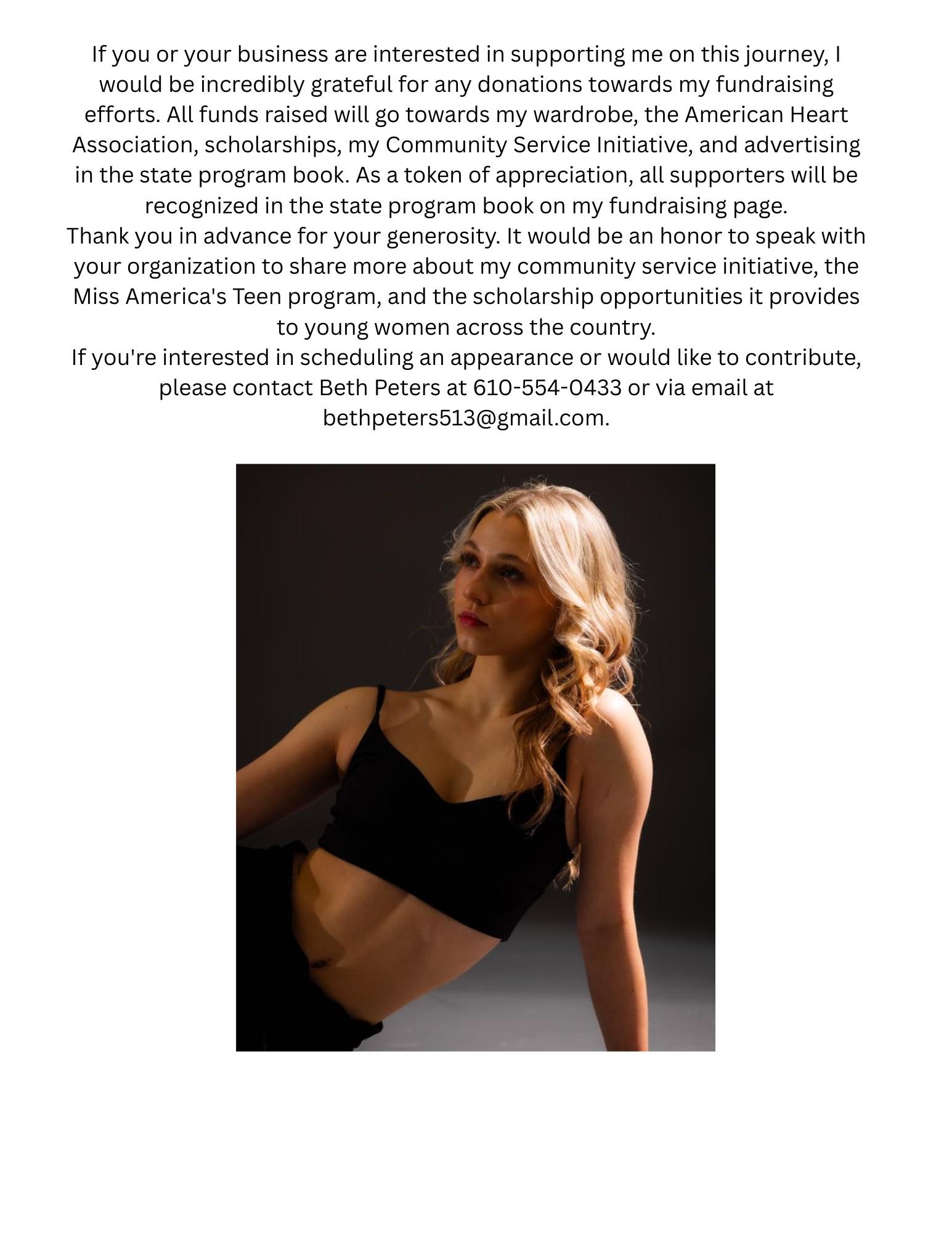 If you or your business are interested in supporting me on this journey, I would be incredibly grateful for any donations towards my fundraising efforts. All funds raised will go towards my wardrobe, the American Heart Association, scholarships, my Community Service Initiative, and advertising in the state program book. As a token of appreciation, all supporters will be recognized in the state program book on my fundraising page.
Thank you in advance for your generosity. It would be an honor to speak with your organization to share more about my community service initiative, the Miss America's Teen program, and the scholarship opportunities it provides to young women across the country.
If you're interested in scheduling an appearance or would like to contribute, please contact Beth Peters at 610-554-0433 or via email at bethpeters513@gmail.com.